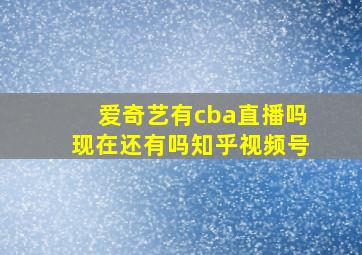 爱奇艺有cba直播吗
现在还有吗知乎视频号